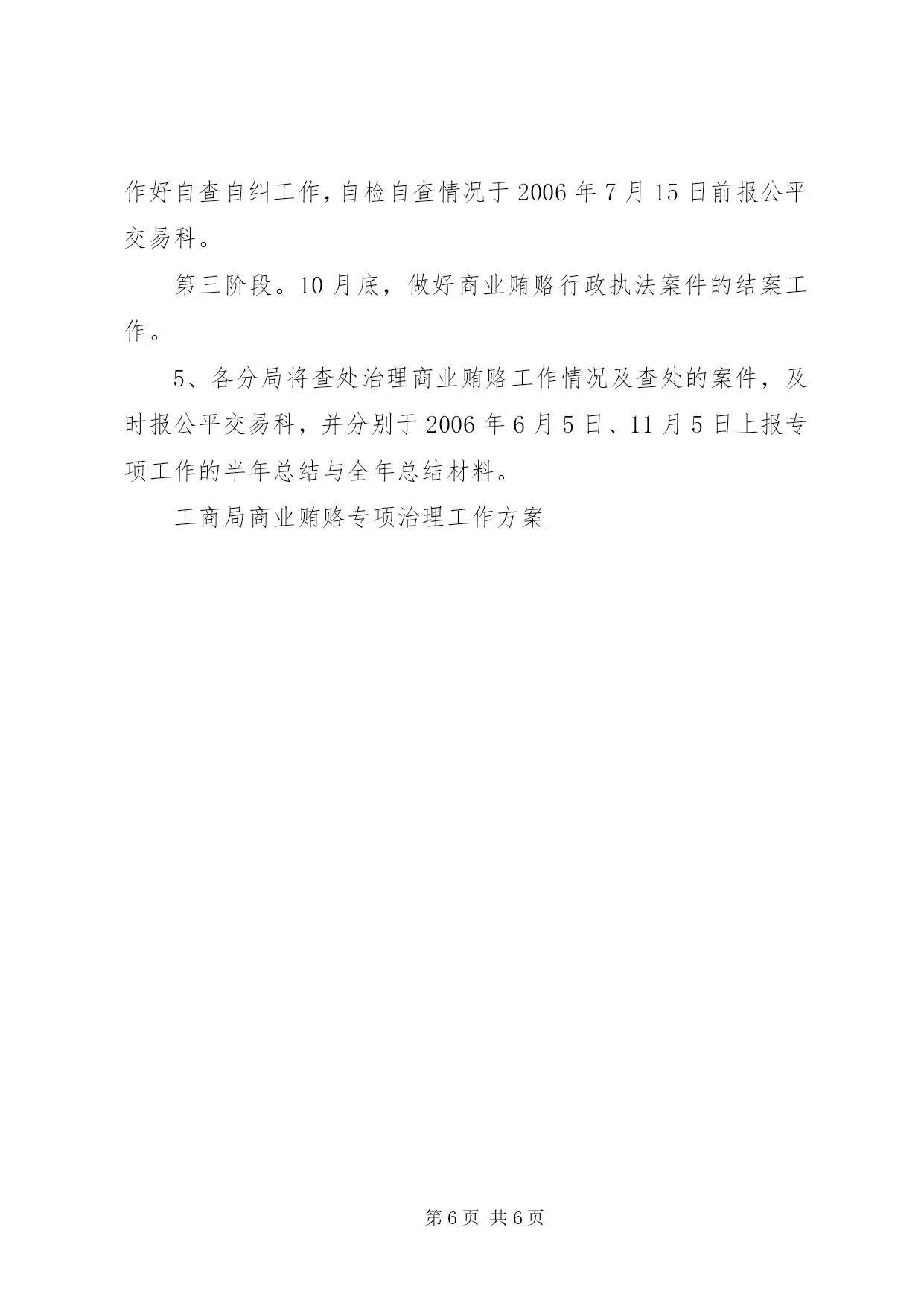 作好自查自纠工作，自检自查情况于2006年7月15日前报公平交易科。

第三阶段。10月底，做好商业贿赂行政执法案件的结案工作。

5、各分局将查处治理商业贿赂工作情况及查处的案件，及时报公平交易科，并分别于2006年6月5日、11月5日上报专项工作的半年总结与全年总结材料。

工商局商业贿赂专项治理工作方案

第6页 共6页